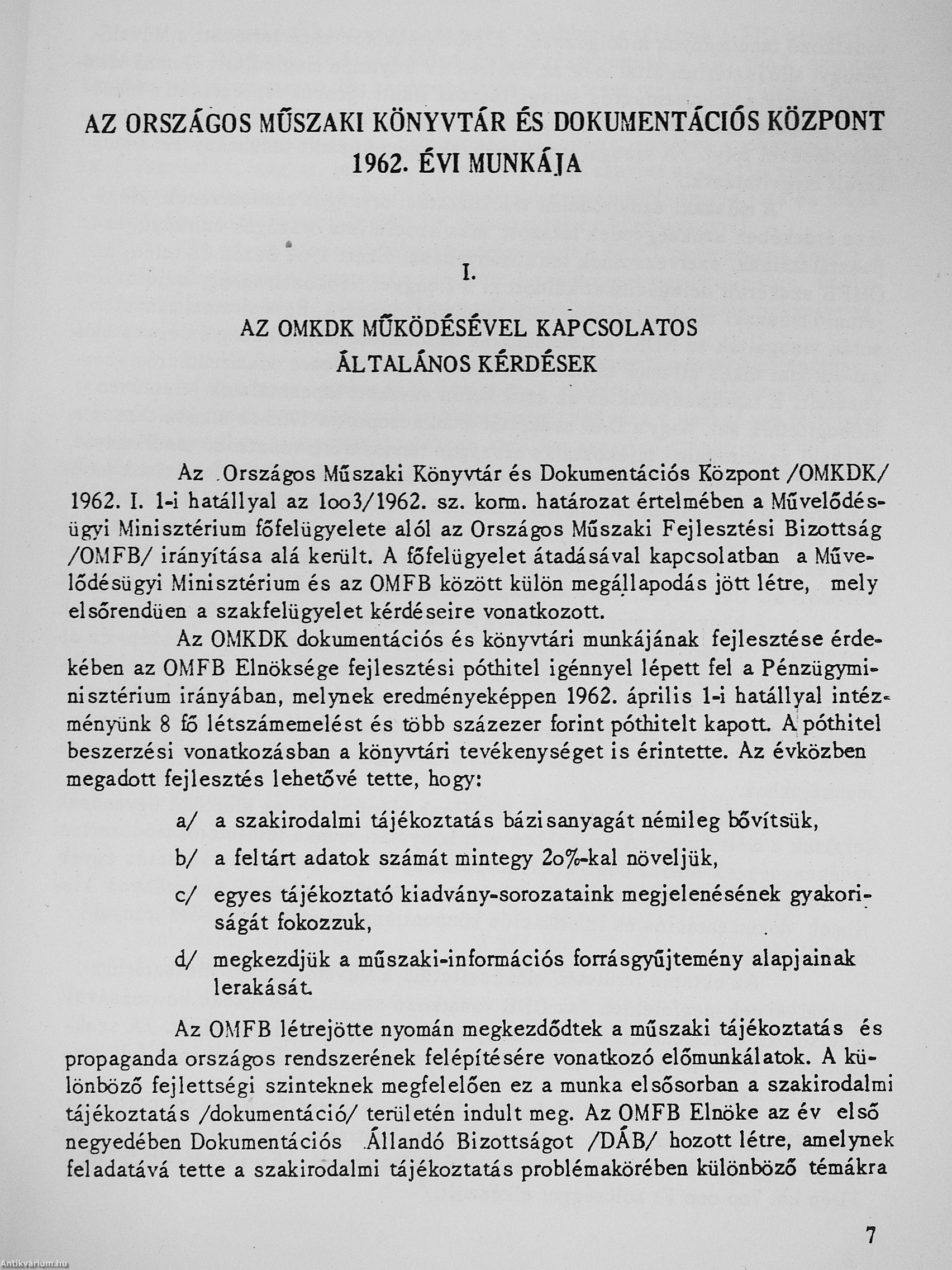 AZ ORSZÁGOS MŰSZAKI KÖNYVTÁR ÉS DOKUMENTÁCIÓS KÖZPONT 1962. ÉVI MUNKÁJA

I.

AZ OMKDK MŰKÖDÉSÉVEL KAPCSOLATOS ÁLTALÁNOS KÉRDÉSEK

Az Országos Műszaki Könyvtár és Dokumentációs Központ /OMKDK/ 1962. I. 1-i hatállyal az 1oo3/1962. sz. korm. határozat értelmében a Művelődésügyi Minisztérium főfelügyelete alól az Országos Műszaki Fejlesztési Bizottság /OMFB/ irányítása alá került. A főfelügyelet átadásával kapcsolatban a Művelődésügyi Minisztérium és az OMFB között külön megállapodás jött létre, mely elsőrendüen a szakfelügyelet kérdéseire vonatkozott.

Az OMKDK dokumentációs és könyvtári munkájának fejlesztése érdekében az OMFB Elnöksége fejlesztési póthitel igénnyel lépett fel a Pénzügyminisztérium irányában, melynek eredményeképpen 1962. április 1-i hatállyal intézményünk 8 fő létszámemelést és több százezer forint póthitelt kapott. A póthitel beszerzési vonatkozásban a könyvtári tevékenységet is érintette. Az évközben megadott fejlesztés lehetővé tette, hogy:

a/ a szakirodalmi tájékoztatás bázisanyagát némileg bővítsük,

b/ a feltárt adatok számát mintegy 2o%-kal növeljük,

c/ egyes tájékoztató kiadvány-sorozataink megjelenésének gyakoriságát fokozzuk,

d/ megkezdjük a műszaki-információs forrásgyűjtemény alapjainak lerakását.

Az OMFB létrejötte nyomán megkezdődtek a műszaki tájékoztatás és propaganda országos rendszerének felépítésére vonatkozó előmunkálatok. A különböző fejlettségi szinteknek megfelelően ez a munka elsősorban a szakirodalmi tájékoztatás /dokumentáció/ területén indult meg. Az OMFB Elnöke az év első negyedében Dokumentációs Állandó Bizottságot /DÁB/ hozott létre, amelynek feladatává tette a szakirodalmi tájékoztatás problémakörében különböző témákra

7

Antikvárium.hu